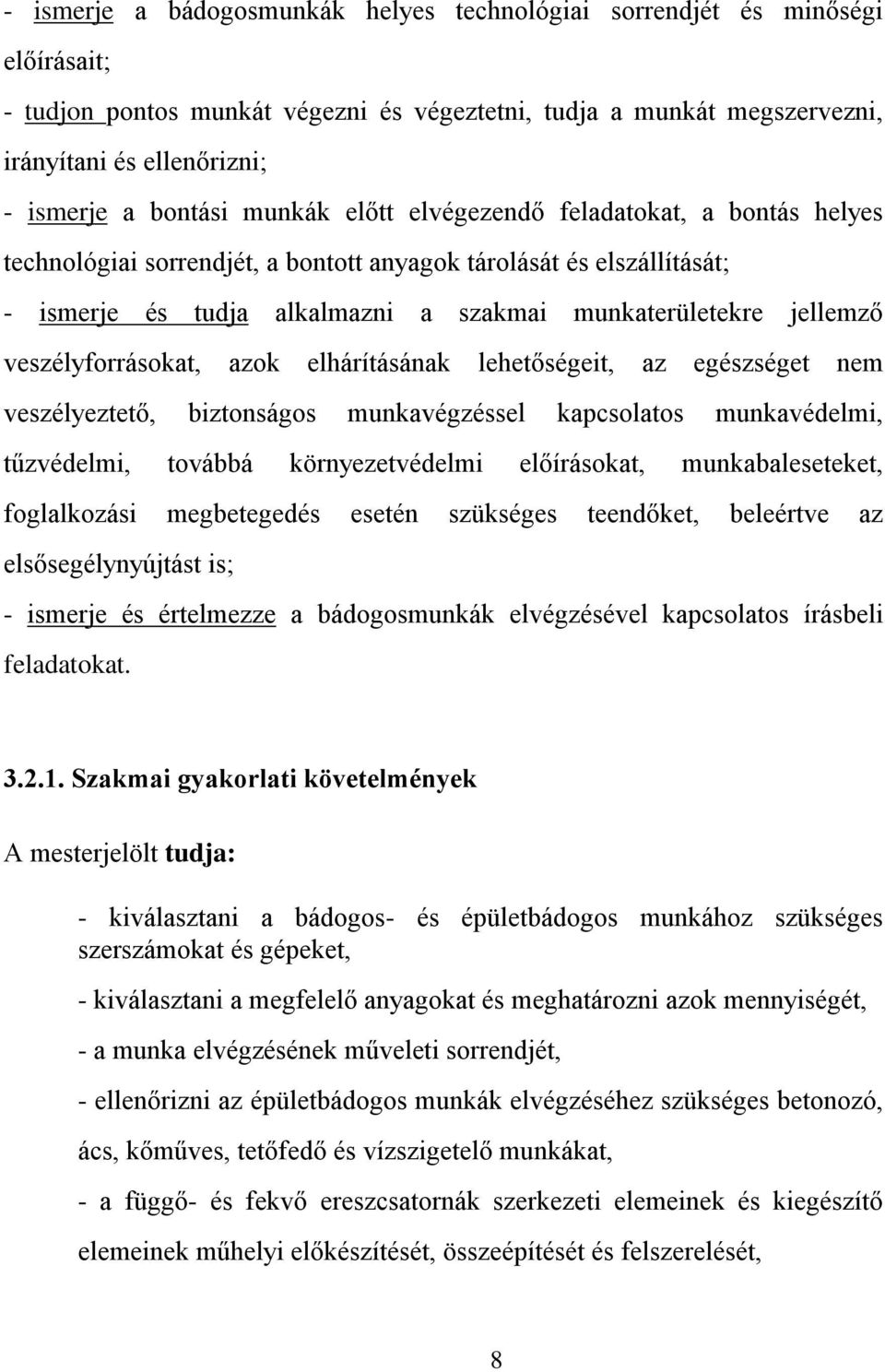 - ismerje a bádogosmunkák helyes technológiai sorrendjét és minőségi előírásait;

- tudjon pontos munkát végezni és végeztetni, tudja a munkát megszervezni, irányítani és ellenőrizni;

- ismerje a bontási munkák előtt elvégezendő feladatokat, a bontás helyes technológiai sorrendjét, a bontott anyagok tárolását és elszállítását;

- ismerje és tudja alkalmazni a szakmai munkaterületekre jellemző veszélyforrásokat, azok elhárításának lehetőségeit, az egészséget nem veszélyeztető, biztonságos munkavégzéssel kapcsolatos munkavédelmi, tűzvédelmi, továbbá környezetvédelmi előírásokat, munkabaleseteket, foglalkozási megbetegedés esetén szükséges teendőket, beleértve az elsősegélynyújtást is;

- ismerje és értelmezze a bádogosmunkák elvégzésével kapcsolatos írásbeli feladatokat.

3.2.1. Szakmai gyakorlati követelmények

A mesterjelölt tudja:

- kiválasztani a bádogos- és épületbádogos munkához szükséges szerszámokat és gépeket,

- kiválasztani a megfelelő anyagokat és meghatározni azok mennyiségét,

- a munka elvégzésének műveleti sorrendjét,

- ellenőrizni az épületbádogos munkák elvégzéséhez szükséges betonozó, ács, kőműves, tetőfedő és vízszigetelő munkákat,

- a függő- és fekvő ereszcsatornák szerkezeti elemeinek és kiegészítő elemeinek műhelyi előkészítését, összeépítését és felszerelését,

8